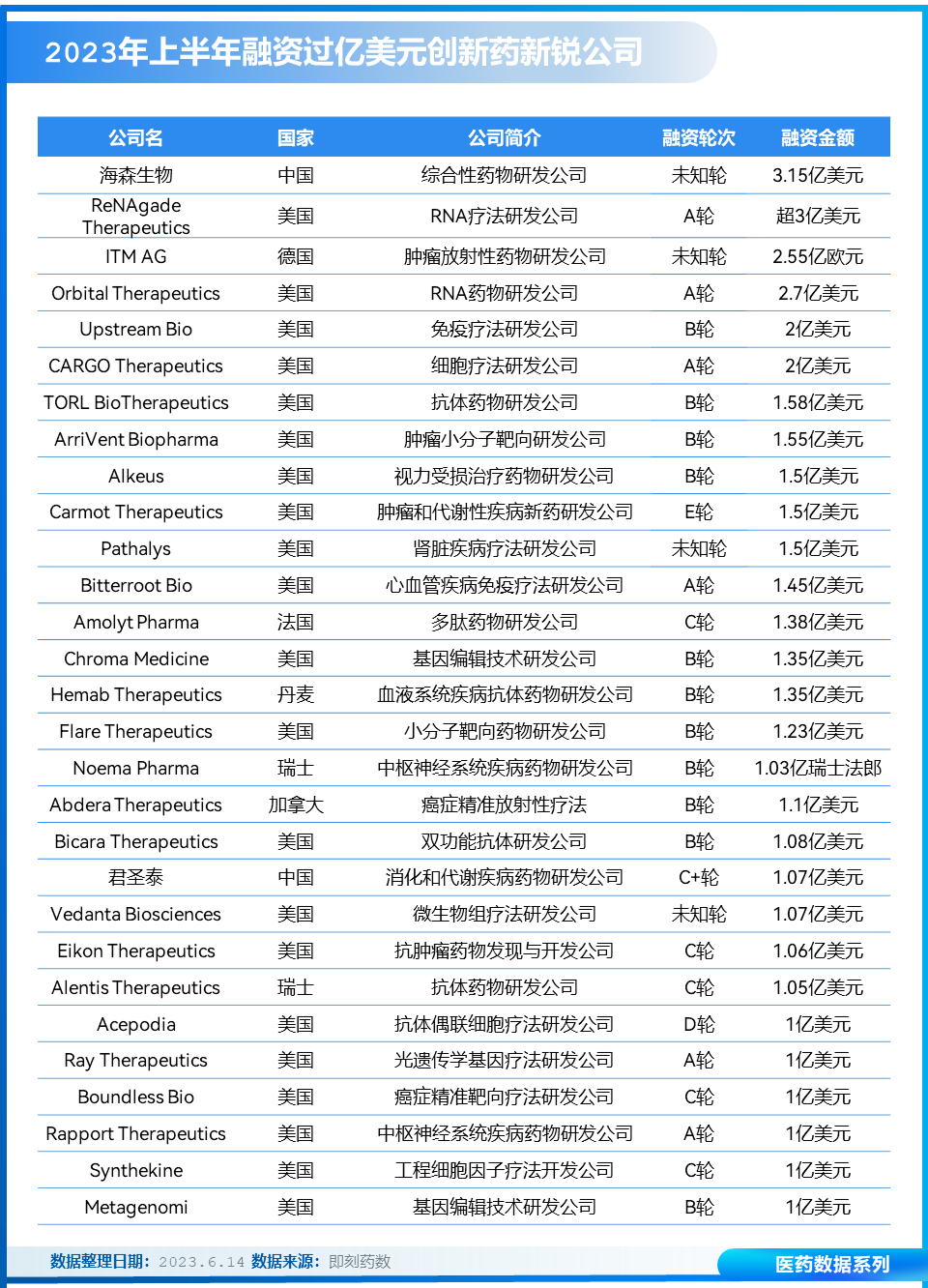 2023年上半年融资过亿美元创新药新锐公司

| 公司名 | 国家 | 公司简介 | 融资轮次 | 融资金额 |
|---|---|---|---|---|
| 海森生物 | 中国 | 综合性药物研发公司 | 未知轮 | 3.15亿美元 |
| ReNAgade Therapeutics | 美国 | RNA疗法研发公司 | A轮 | 超3亿美元 |
| ITM AG | 德国 | 肿瘤放射性药物研发公司 | 未知轮 | 2.55亿欧元 |
| Orbital Therapeutics | 美国 | RNA药物研发公司 | A轮 | 2.7亿美元 |
| Upstream Bio | 美国 | 免疫疗法研发公司 | B轮 | 2亿美元 |
| CARGO Therapeutics | 美国 | 细胞疗法研发公司 | A轮 | 2亿美元 |
| TORL BioTherapeutics | 美国 | 抗体药物研发公司 | B轮 | 1.58亿美元 |
| ArriVent Biopharma | 美国 | 肿瘤小分子靶向研发公司 | B轮 | 1.55亿美元 |
| Alkeus | 美国 | 视力受损治疗药物研发公司 | B轮 | 1.5亿美元 |
| Carmot Therapeutics | 美国 | 肿瘤和代谢性疾病新药研发公司 | E轮 | 1.5亿美元 |
| Pathalys | 美国 | 肾脏疾病疗法研发公司 | 未知轮 | 1.5亿美元 |
| Bitterroot Bio | 美国 | 心血管疾病免疫疗法研发公司 | A轮 | 1.45亿美元 |
| Amolyt Pharma | 法国 | 多肽药物研发公司 | C轮 | 1.38亿美元 |
| Chroma Medicine | 美国 | 基因编辑技术研发公司 | B轮 | 1.35亿美元 |
| Hemab Therapeutics | 丹麦 | 血液系统疾病抗体药物研发公司 | B轮 | 1.35亿美元 |
| Flare Therapeutics | 美国 | 小分子靶向药物研发公司 | B轮 | 1.23亿美元 |
| Noema Pharma | 瑞士 | 中枢神经系统疾病药物研发公司 | B轮 | 1.03亿瑞士法郎 |
| Abdera Therapeutics | 加拿大 | 癌症精准放射性疗法 | B轮 | 1.1亿美元 |
| Bicara Therapeutics | 美国 | 双功能抗体研发公司 | B轮 | 1.08亿美元 |
| 君圣泰 | 中国 | 消化和代谢疾病药物研发公司 | C+轮 | 1.07亿美元 |
| Vedanta Biosciences | 美国 | 微生物组疗法研发公司 | 未知轮 | 1.07亿美元 |
| Eikon Therapeutics | 美国 | 抗肿瘤药物发现与开发公司 | C轮 | 1.06亿美元 |
| Alentis Therapeutics | 瑞士 | 抗体药物研发公司 | C轮 | 1.05亿美元 |
| Acepodia | 美国 | 抗体偶联细胞疗法研发公司 | D轮 | 1亿美元 |
| Ray Therapeutics | 美国 | 光遗传学基因疗法研发公司 | A轮 | 1亿美元 |
| Boundless Bio | 美国 | 癌症精准靶向疗法研发公司 | C轮 | 1亿美元 |
| Rapport Therapeutics | 美国 | 中枢神经系统疾病药物研发公司 | A轮 | 1亿美元 |
| Synthekine | 美国 | 工程细胞因子疗法开发公司 | C轮 | 1亿美元 |
| Metagenomi | 美国 | 基因编辑技术研发公司 | B轮 | 1亿美元 |

数据整理日期：2023.6.14 数据来源：即刻药数

医药数据系列